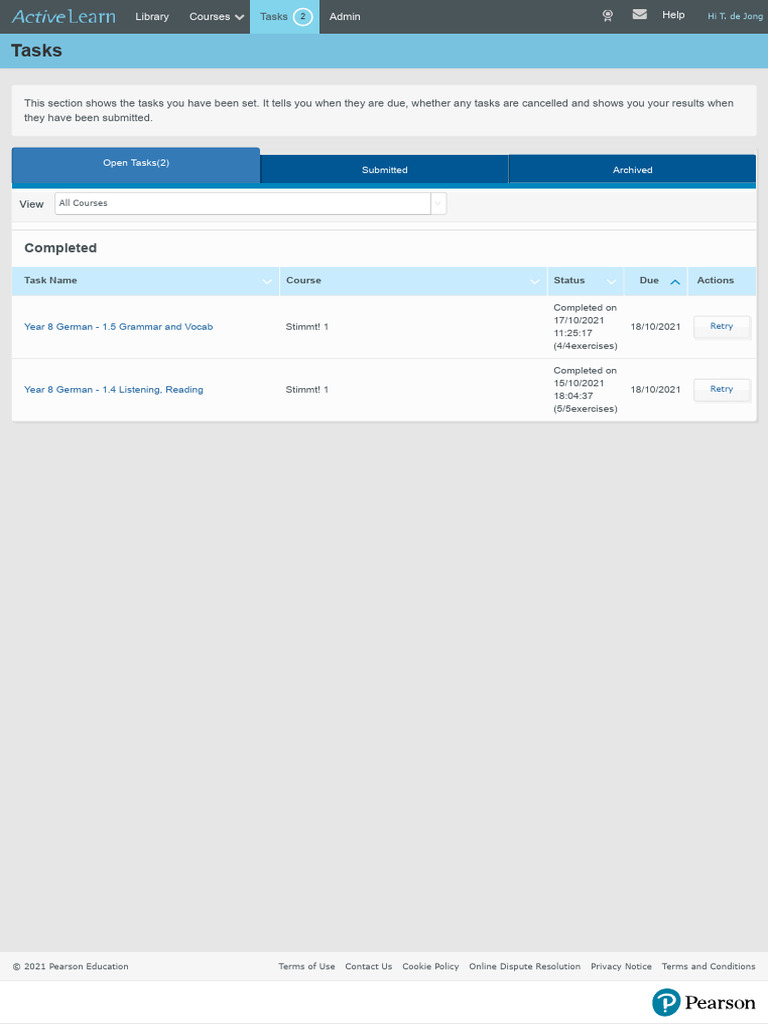 ActiveLearn Library Courses Tasks 2 Admin Help Hi T. de Jong

Tasks

This section shows the tasks you have been set. It tells you when they are due, whether any tasks are cancelled and shows you your results when they have been submitted.

Open Tasks(2) Submitted Archived

View All Courses

Completed

| Task Name | Course | Status | Due | Actions |
|---|---|---|---|---|
| Year 8 German - 1.5 Grammar and Vocab | Stimmt! 1 | Completed on 17/10/2021 11:25:17 (4/4exercises) | 18/10/2021 | Retry |
| Year 8 German - 1.4 Listening, Reading | Stimmt! 1 | Completed on 15/10/2021 18:04:37 (5/5exercises) | 18/10/2021 | Retry |

© 2021 Pearson Education Terms of Use Contact Us Cookie Policy Online Dispute Resolution Privacy Notice Terms and Conditions

Pearson